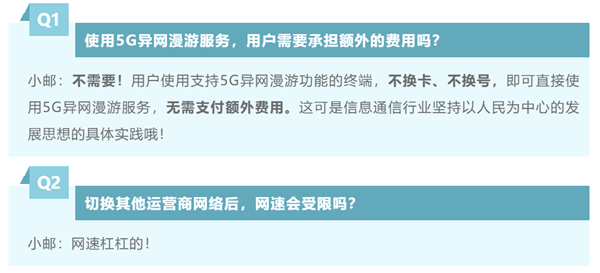 Q1

使用5G异网漫游服务，用户需要承担额外的费用吗？

小邮：不需要！用户使用支持5G异网漫游功能的终端，不换卡、不换号，即可直接使用5G异网漫游服务，无需支付额外费用。这可是信息通信行业坚持以人民为中心的发展思想的具体实践哦！

Q2

切换其他运营商网络后，网速会受限吗？

小邮：网速杠杠的！